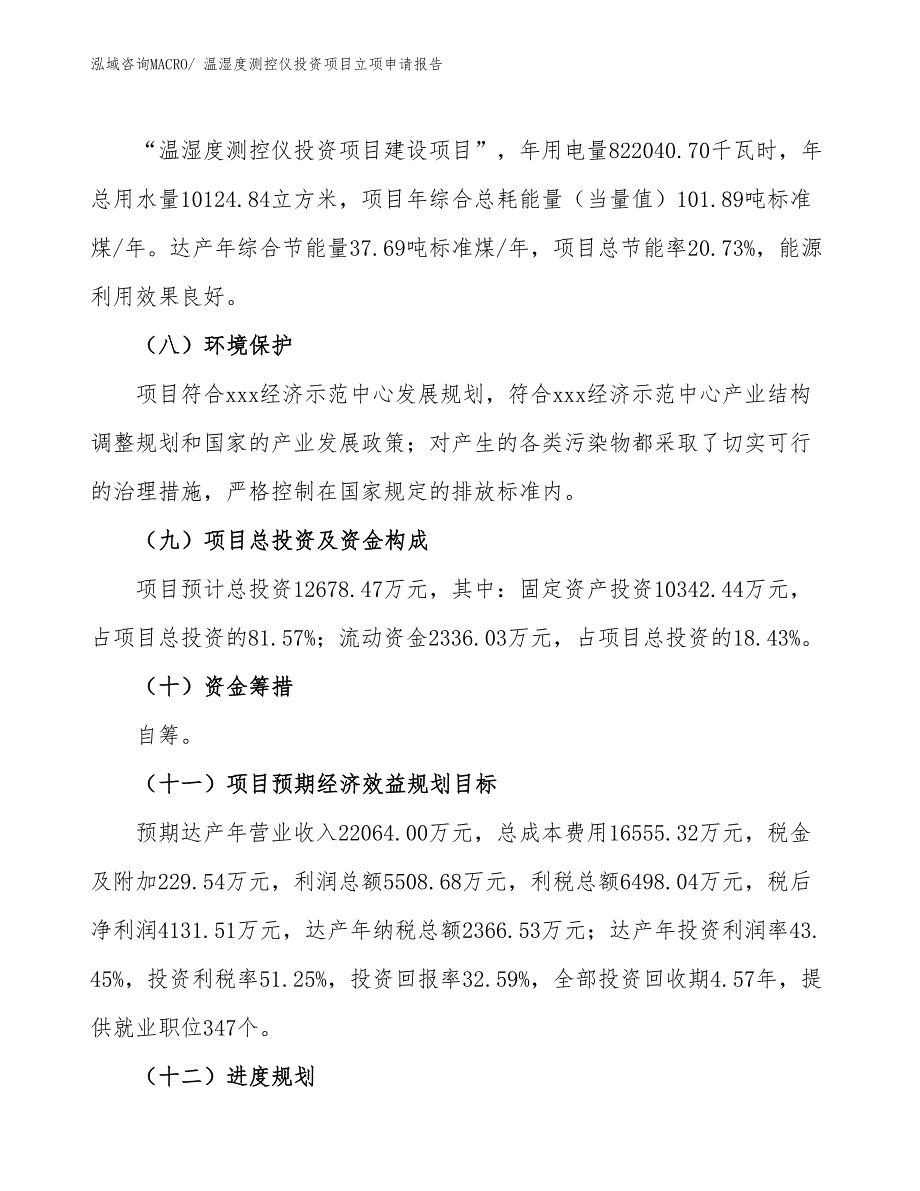 泓域咨询MACRO/ 温湿度测控仪投资项目立项申请报告

“温湿度测控仪投资项目建设项目”，年用电量822040.70千瓦时，年总用水量10124.84立方米，项目年综合总耗能量（当量值）101.89吨标准煤/年。达产年综合节能量37.69吨标准煤/年，项目总节能率20.73%，能源利用效果良好。

（八）环境保护

项目符合xxx经济示范中心发展规划，符合xxx经济示范中心产业结构调整规划和国家的产业发展政策；对产生的各类污染物都采取了切实可行的治理措施，严格控制在国家规定的排放标准内。

（九）项目总投资及资金构成

项目预计总投资12678.47万元，其中：固定资产投资10342.44万元，占项目总投资的81.57%；流动资金2336.03万元，占项目总投资的18.43%。

（十）资金筹措

自筹。

（十一）项目预期经济效益规划目标

预期达产年营业收入22064.00万元，总成本费用16555.32万元，税金及附加229.54万元，利润总额5508.68万元，利税总额6498.04万元，税后净利润4131.51万元，达产年纳税总额2366.53万元；达产年投资利润率43.45%，投资利税率51.25%，投资回报率32.59%，全部投资回收期4.57年，提供就业职位347个。

（十二）进度规划